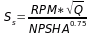 $S_s = \frac{RPM * \sqrt{Q}}{NPSHA^{0.75}}$